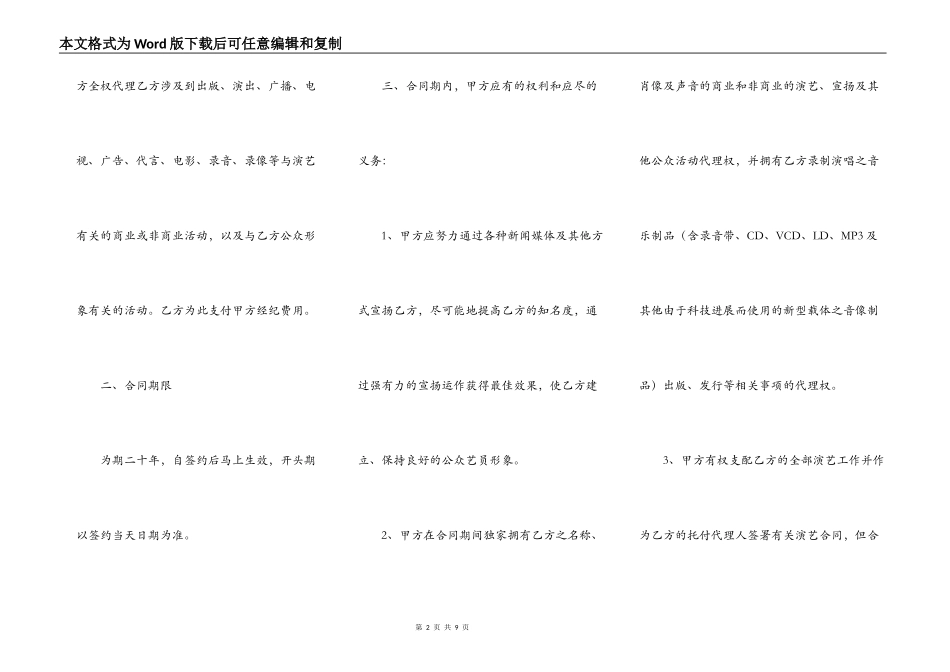 本文格式为Word版下载后可任意编辑和复制

方全权代理乙方涉及到出版、演出、广播、电视、广告、代言、电影、录音、录像等与演艺有关的商业或非商业活动，以及与乙方公众形象有关的活动。乙方为此支付甲方经纪费用。

二、合同期限

为期二十年，自签约后马上生效，开头期以签约当天日期为准。

三、合同期内，甲方应有的权利和应尽的义务：

1、甲方应努力通过各种新闻媒体及其他方式宣扬乙方，尽可能地提高乙方的知名度，通过强有力的宣扬运作获得最佳效果，使乙方建立、保持良好的公众艺员形象。

2、甲方在合同期间独家拥有乙方之名称、肖像及声音的商业和非商业的演艺、宣扬及其他公众活动代理权，并拥有乙方录制演唱之音乐制品（含录音带、CD、VCD、LD、MP3及其他由于科技进展而使用的新型载体之音像制品）出版、发行等相关事项的代理权。

3、甲方有权支配乙方的全部演艺工作并作为乙方的托付代理人签署有关演艺合同，但合

第 2 页 共 9 页